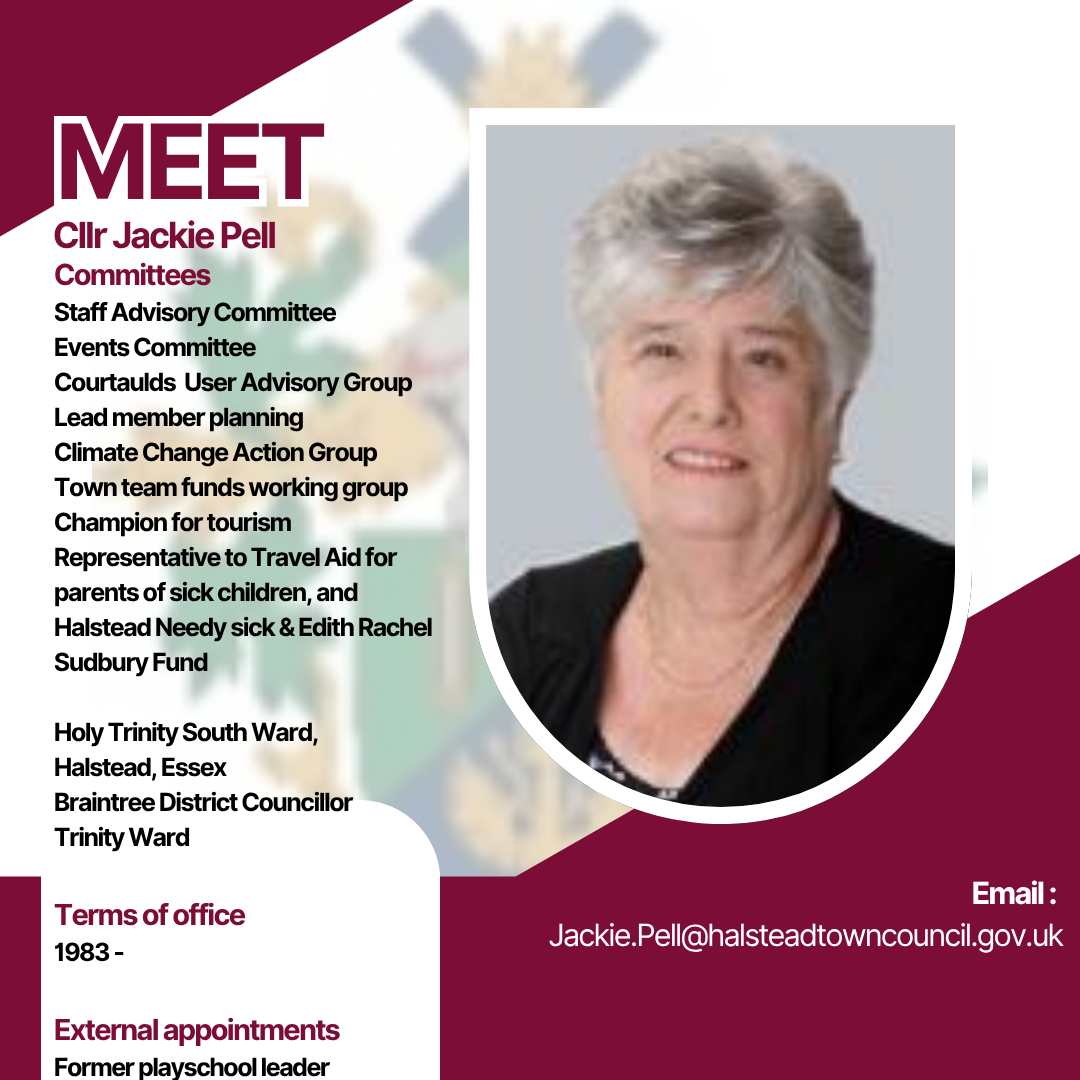 MEET
Cllr Jackie Pell
Committees
Staff Advisory Committee
Events Committee
Courtaulds  User Advisory Group
Lead member planning
Climate Change Action Group
Town team funds working group
Champion for tourism
Representative to Travel Aid for parents of sick children, and Halstead Needy sick & Edith Rachel Sudbury Fund

Holy Trinity South Ward,
Halstead, Essex
Braintree District Councillor
Trinity Ward

Terms of office
1983 -

External appointments
Former playschool leader

Email :
Jackie.Pell@halsteadtowncouncil.gov.uk